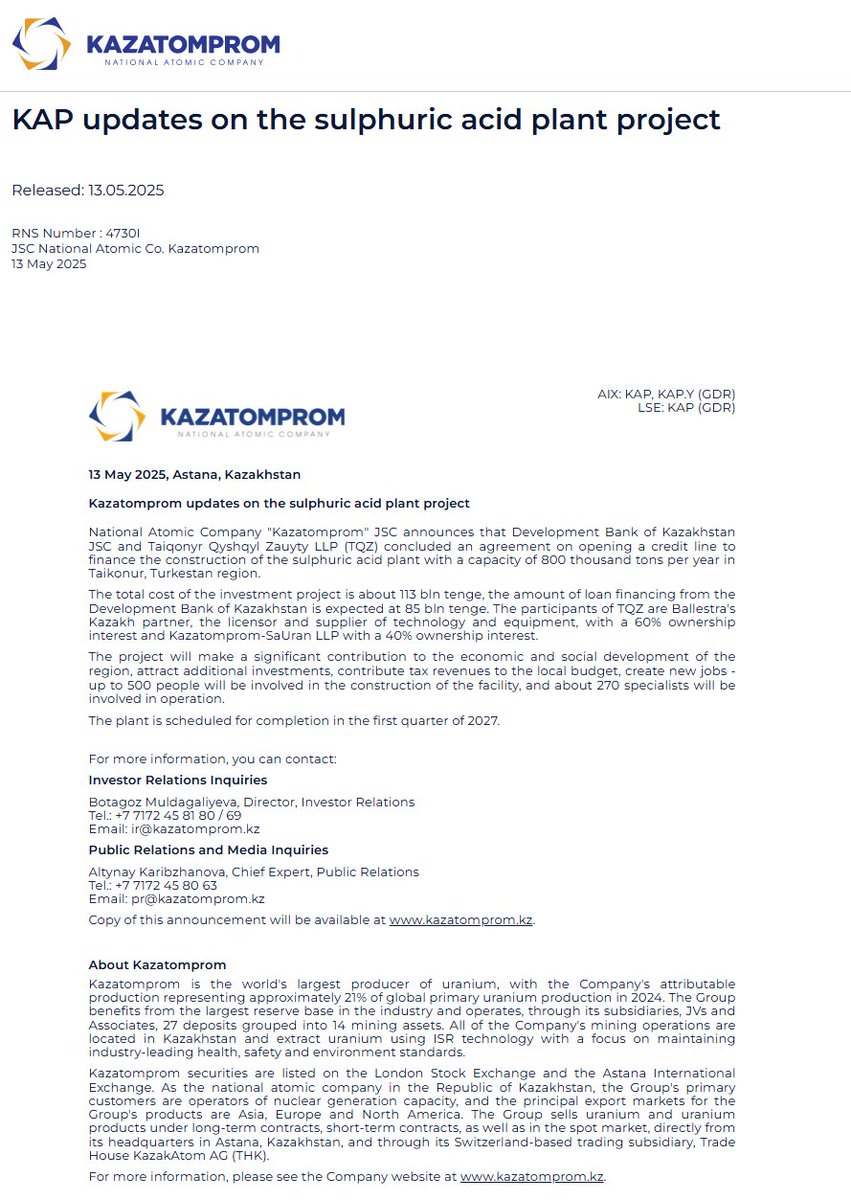 KAZATOMPROM
NATIONAL ATOMIC COMPANY

KAP updates on the sulphuric acid plant project

Released: 13.05.2025

RNS Number : 4730I
JSC National Atomic Co. Kazatomprom
13 May 2025

KAZATOMPROM
NATIONAL ATOMIC COMPANY

AIX: KAP, KAP.Y (GDR)
LSE: KAP (GDR)

13 May 2025, Astana, Kazakhstan

Kazatomprom updates on the sulphuric acid plant project

National Atomic Company "Kazatomprom" JSC announces that Development Bank of Kazakhstan JSC and Taiqonyr Qyshqyl Zauyty LLP (TQZ) concluded an agreement on opening a credit line to finance the construction of the sulphuric acid plant with a capacity of 800 thousand tons per year in Taikonur, Turkestan region.

The total cost of the investment project is about 113 bln tenge, the amount of loan financing from the Development Bank of Kazakhstan is expected at 85 bln tenge. The participants of TQZ are Ballestra's Kazakh partner, the licensor and supplier of technology and equipment, with a 60% ownership interest and Kazatomprom-SaUran LLP with a 40% ownership interest.

The project will make a significant contribution to the economic and social development of the region, attract additional investments, contribute tax revenues to the local budget, create new jobs - up to 500 people will be involved in the construction of the facility, and about 270 specialists will be involved in operation.

The plant is scheduled for completion in the first quarter of 2027.

For more information, you can contact:

Investor Relations Inquiries

Botagoz Muldagaliyeva, Director, Investor Relations
Tel.: +7 7172 45 81 80 / 69
Email: ir@kazatomprom.kz

Public Relations and Media Inquiries

Altynay Karibzhanova, Chief Expert, Public Relations
Tel.: +7 7172 45 80 63
Email: pr@kazatomprom.kz

Copy of this announcement will be available at www.kazatomprom.kz.

About Kazatomprom
Kazatomprom is the world's largest producer of uranium, with the Company's attributable production representing approximately 21% of global primary uranium production in 2024. The Group benefits from the largest reserve base in the industry and operates, through its subsidiaries, JVs and Associates, 27 deposits grouped into 14 mining assets. All of the Company's mining operations are located in Kazakhstan and extract uranium using ISR technology with a focus on maintaining industry-leading health, safety and environment standards.

Kazatomprom securities are listed on the London Stock Exchange and the Astana International Exchange. As the national atomic company in the Republic of Kazakhstan, the Group's primary customers are operators of nuclear generation capacity, and the principal export markets for the Group's products are Asia, Europe and North America. The Group sells uranium and uranium products under long-term contracts, short-term contracts, as well as in the spot market, directly from its headquarters in Astana, Kazakhstan, and through its Switzerland-based trading subsidiary, Trade House KazakAtom AG (THK).

For more information, please see the Company website at www.kazatomprom.kz.